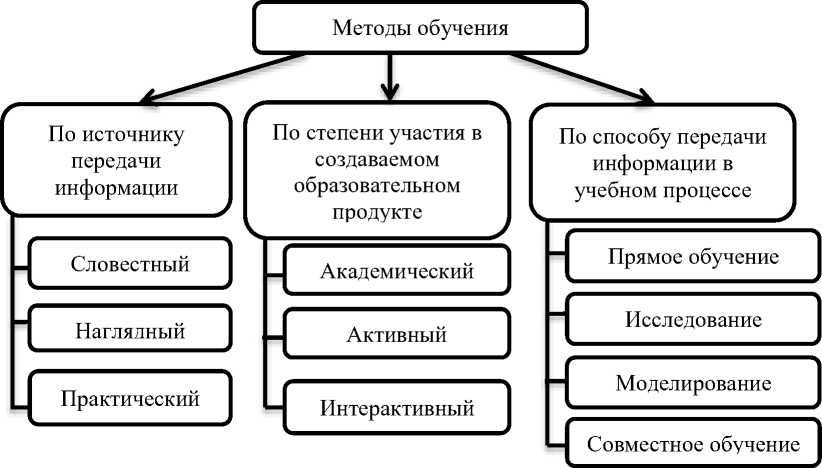 Методы обучения

По источнику передачи информации

Словестный

Наглядный

Практический

По степени участия в создаваемом образовательном продукте

Академический

Активный

Интерактивный

По способу передачи информации в учебном процессе

Прямое обучение

Исследование

Моделирование

Совместное обучение